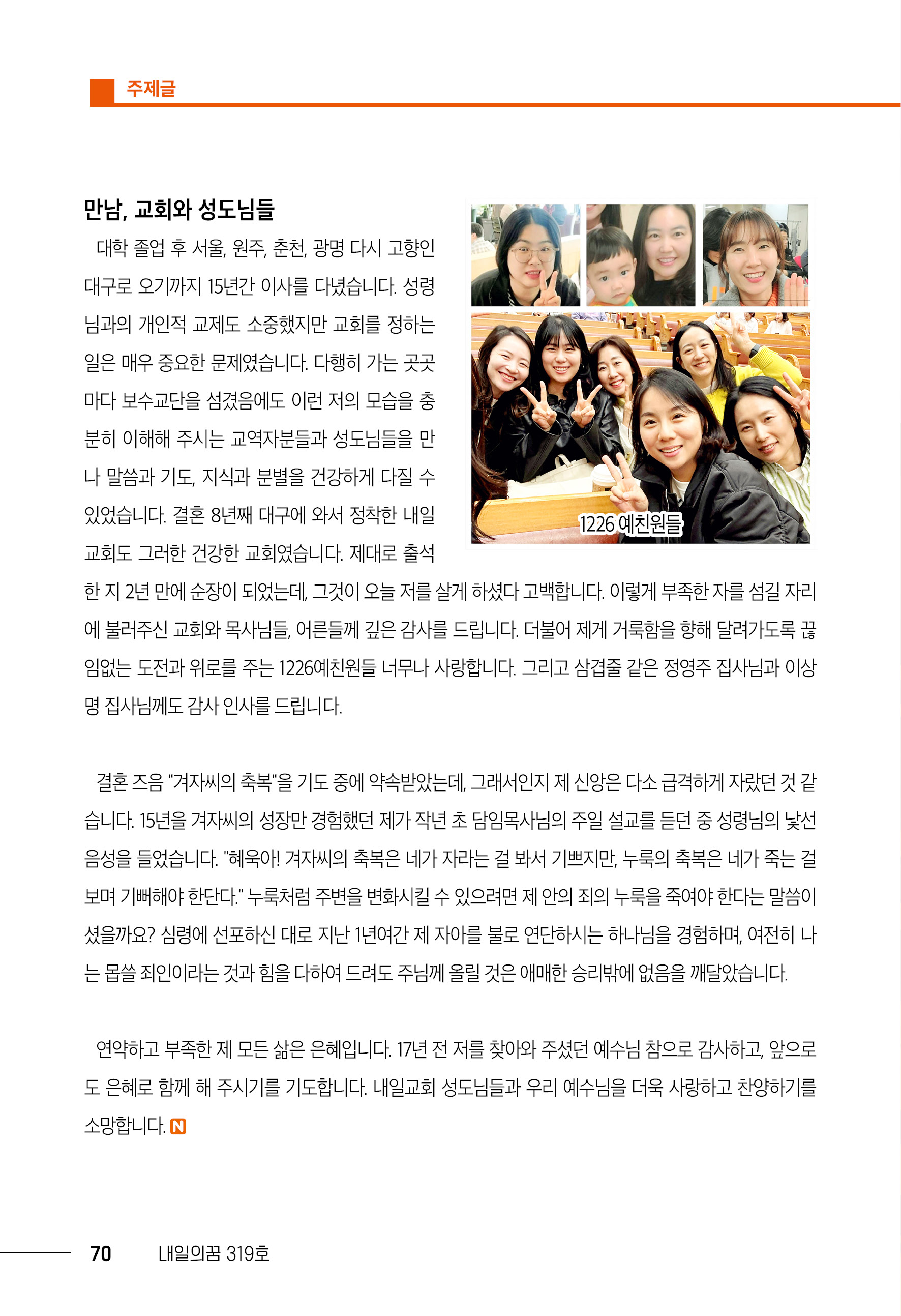 주제글

만남, 교회와 성도님들

대학 졸업 후 서울, 원주, 춘천, 광명 다시 고향인 대구로 오기까지 15년간 이사를 다녔습니다. 성령님과의 개인적 교제도 소중했지만 교회를 정하는 일은 매우 중요한 문제였습니다. 다행히 가는 곳곳마다 보수교단을 섬겼음에도 이런 저의 모습을 충분히 이해해 주시는 교역자분들과 성도님들을 만나 말씀과 기도, 지식과 분별을 건강하게 다질 수 있었습니다. 결혼 8년째 대구에 와서 정착한 내일교회도 그러한 건강한 교회였습니다. 제대로 출석한 지 2년 만에 순장이 되었는데, 그것이 오늘 저를 살게 하셨다 고백합니다. 이렇게 부족한 자를 섬길 자리에 불러주신 교회와 목사님들, 어른들께 깊은 감사를 드립니다. 더불어 제게 거룩함을 향해 달려가도록 끊임없는 도전과 위로를 주는 1226예친원들 너무나 사랑합니다. 그리고 삼겹줄 같은 정영주 집사님과 이상명 집사님께도 감사 인사를 드립니다.

1226 예친원들

결혼 즈음 "겨자씨의 축복"을 기도 중에 약속받았는데, 그래서인지 제 신앙은 다소 급격하게 자랐던 것 같습니다. 15년을 겨자씨의 성장만 경험했던 제가 작년 초 담임목사님의 주일 설교를 듣던 중 성령님의 낯선 음성을 들었습니다. "혜욱아! 겨자씨의 축복은 네가 자라는 걸 봐서 기쁘지만, 누룩의 축복은 네가 죽는 걸 보며 기뻐해야 한단다." 누룩처럼 주변을 변화시킬 수 있으려면 제 안의 죄의 누룩을 죽여야 한다는 말씀이셨을까요? 심령에 선포하신 대로 지난 1년여간 제 자아를 불로 연단하시는 하나님을 경험하며, 여전히 나는 몹쓸 죄인이라는 것과 힘을 다하여 드려도 주님께 올릴 것은 애매한 승리밖에 없음을 깨달았습니다.

연약하고 부족한 제 모든 삶은 은혜입니다. 17년 전 저를 찾아와 주셨던 예수님 참으로 감사하고, 앞으로도 은혜로 함께 해 주시기를 기도합니다. 내일교회 성도님들과 우리 예수님을 더욱 사랑하고 찬양하기를 소망합니다. N

70 내일의꿈 319호